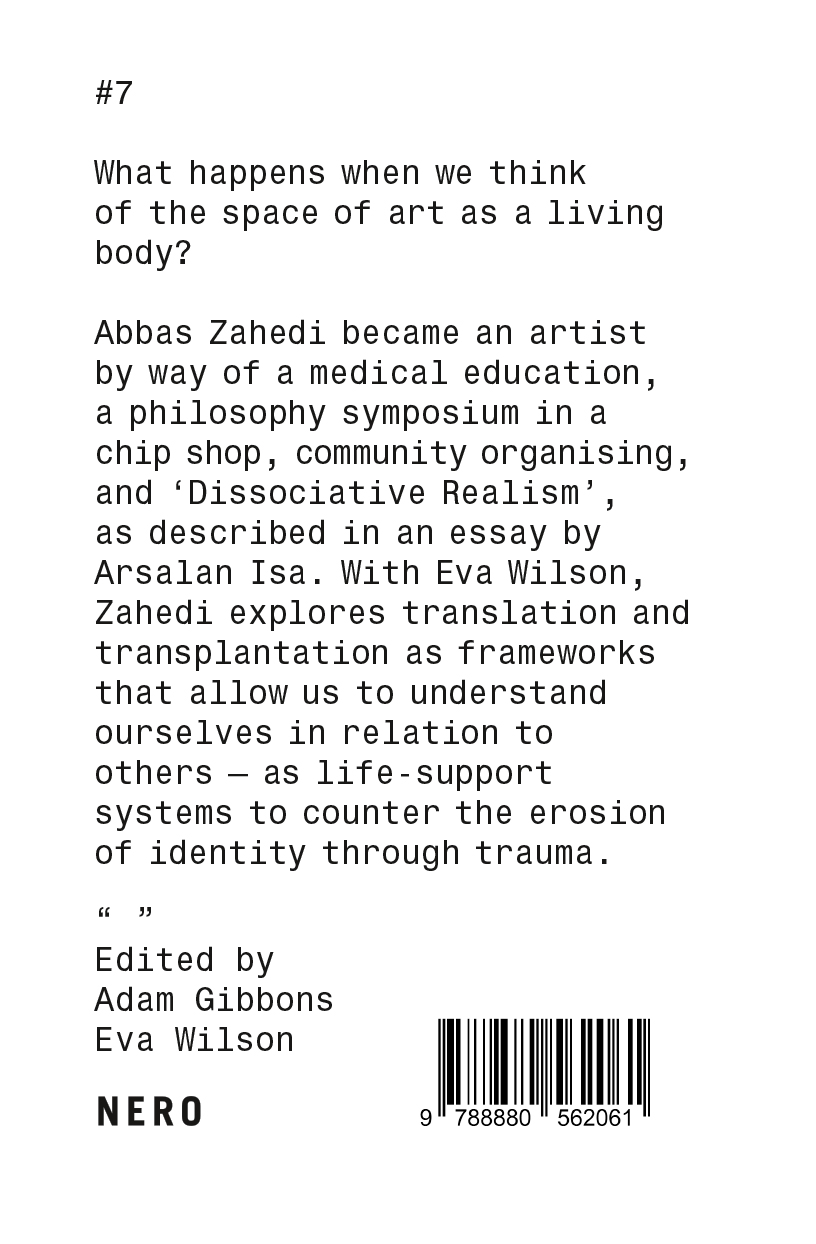 #7

What happens when we think of the space of art as a living body?

Abbas Zahedi became an artist by way of a medical education, a philosophy symposium in a chip shop, community organising, and ‘Dissociative Realism’, as described in an essay by Arsalan Isa. With Eva Wilson, Zahedi explores translation and transplantation as frameworks that allow us to understand ourselves in relation to others — as life-support systems to counter the erosion of identity through trauma.

“ ”
Edited by
Adam Gibbons
Eva Wilson

NERO

9 788880 562061